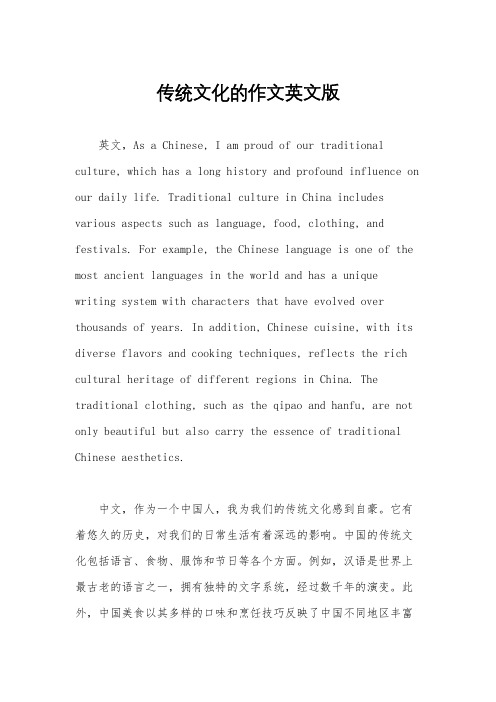 传统文化的作文英文版

英文，As a Chinese, I am proud of our traditional culture, which has a long history and profound influence on our daily life. Traditional culture in China includes various aspects such as language, food, clothing, and festivals. For example, the Chinese language is one of the most ancient languages in the world and has a unique writing system with characters that have evolved over thousands of years. In addition, Chinese cuisine, with its diverse flavors and cooking techniques, reflects the rich cultural heritage of different regions in China. The traditional clothing, such as the qipao and hanfu, are not only beautiful but also carry the essence of traditional Chinese aesthetics.

中文，作为一个中国人，我为我们的传统文化感到自豪。它有着悠久的历史，对我们的日常生活有着深远的影响。中国的传统文化包括语言、食物、服饰和节日等各个方面。例如，汉语是世界上最古老的语言之一，拥有独特的文字系统，经过数千年的演变。此外，中国美食以其多样的口味和烹饪技巧反映了中国不同地区丰富